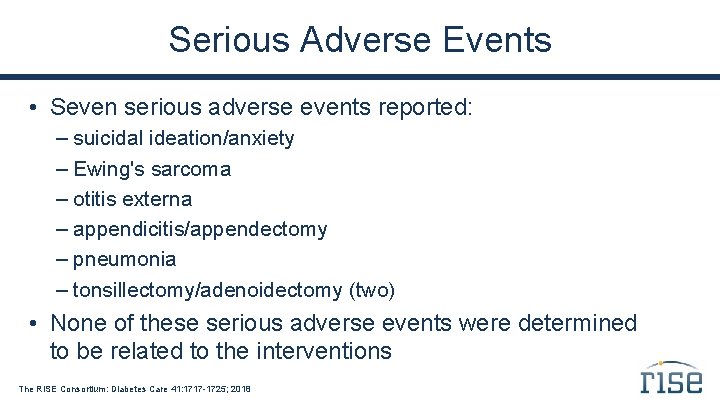 Serious Adverse Events

• Seven serious adverse events reported:
– suicidal ideation/anxiety
– Ewing's sarcoma
– otitis externa
– appendicitis/appendectomy
– pneumonia
– tonsillectomy/adenoidectomy (two)

• None of these serious adverse events were determined to be related to the interventions

The RISE Consortium: Diabetes Care 41:1717-1725; 2018

rise